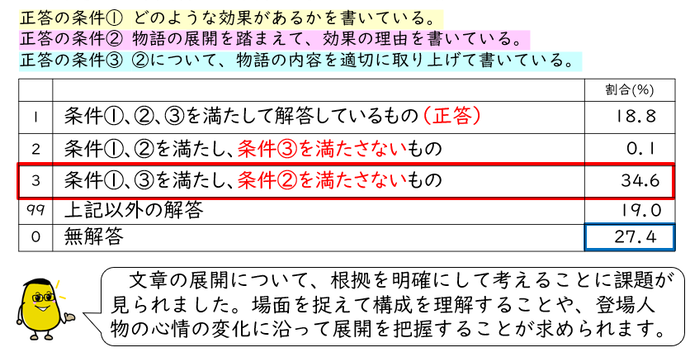 正答の条件① どのような効果があるかを書いている。
正答の条件② 物語の展開を踏まえて、効果の理由を書いている。
正答の条件③ ②について、物語の内容を適切に取り上げて書いている。

| | | 割合(%) |
|---|---|---|
| 1 | 条件①、②、③を満たして解答しているもの（正答） | 18.8 |
| 2 | 条件①、②を満たし、条件③を満たさないもの | 0.1 |
| 3 | 条件①、③を満たし、条件②を満たさないもの | 34.6 |
| 99 | 上記以外の解答 | 19.0 |
| 0 | 無解答 | 27.4 |

文章の展開について、根拠を明確にして考えることに課題が見られました。場面を捉えて構成を理解することや、登場人物の心情の変化に沿って展開を把握することが求められます。